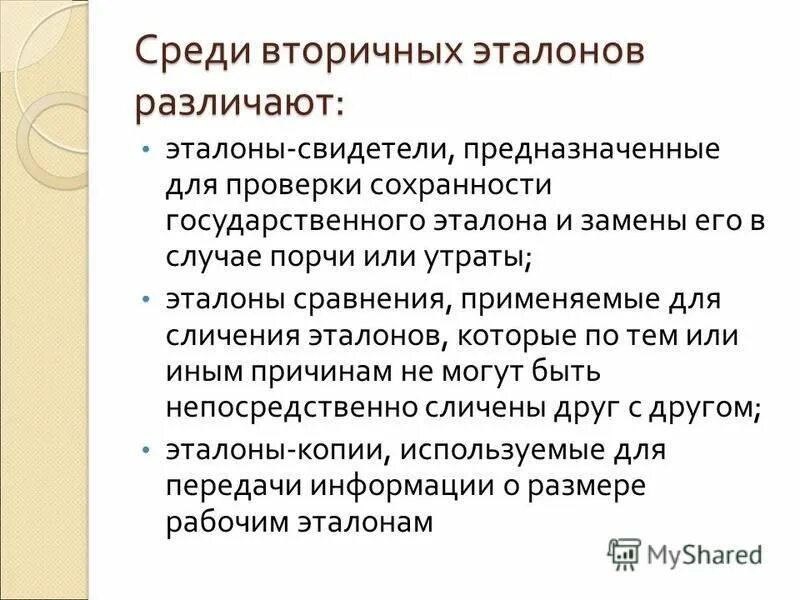 Среди вторичных эталонов различают:

• эталоны-свидетели, предназначенные для проверки сохранности государственного эталона и замены его в случае порчи или утраты;

• эталоны сравнения, применяемые для сличения эталонов, которые по тем или иным причинам не могут быть непосредственно сличены друг с другом;

• эталоны-копии, используемые для передачи информации о размере рабочим эталонам

MyShared